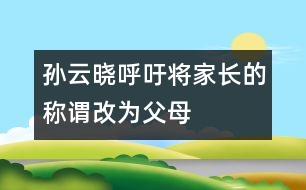 孙云晓呼吁将家长的称谓改为父母